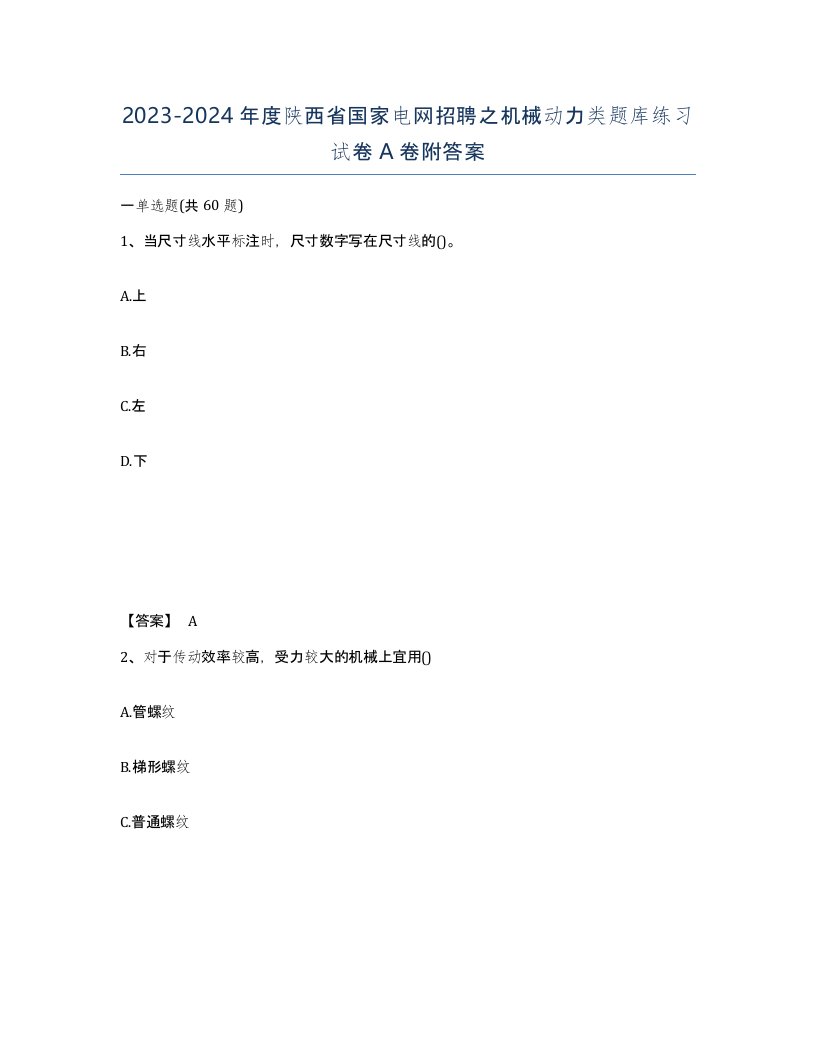 2023-2024年度陕西省国家电网招聘之机械动力类题库练习试卷A卷附答案

一单选题(共60题)

1、当尺寸线水平标注时，尺寸数字写在尺寸线的()。

A.上

B.右

C.左

D.下

【答案】 A

2、对于传动效率较高，受力较大的机械上宜用()

A.管螺纹

B.梯形螺纹

C.普通螺纹